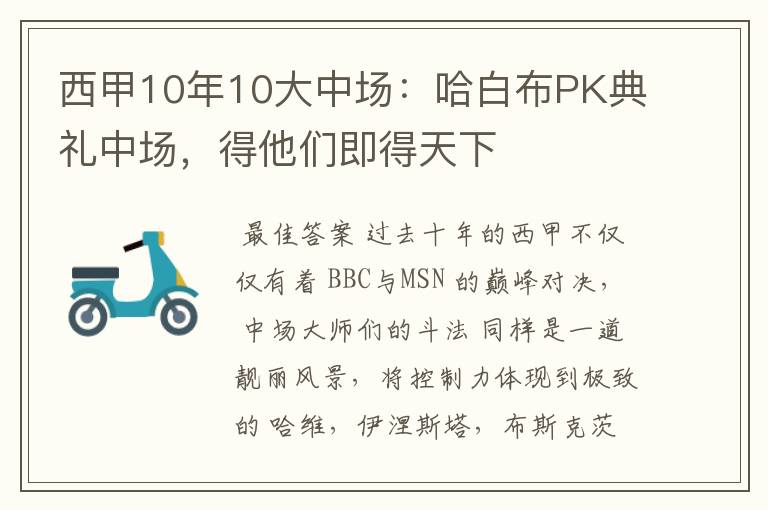 西甲10年10大中场：哈白布PK典礼中场，得他们即得天下

最佳答案 过去十年的西甲不仅仅有着 BBC与MSN 的巅峰对决，中场大师们的斗法 同样是一道靓丽风景，将控制力体现到极致的 哈维，伊涅斯塔，布斯克茨